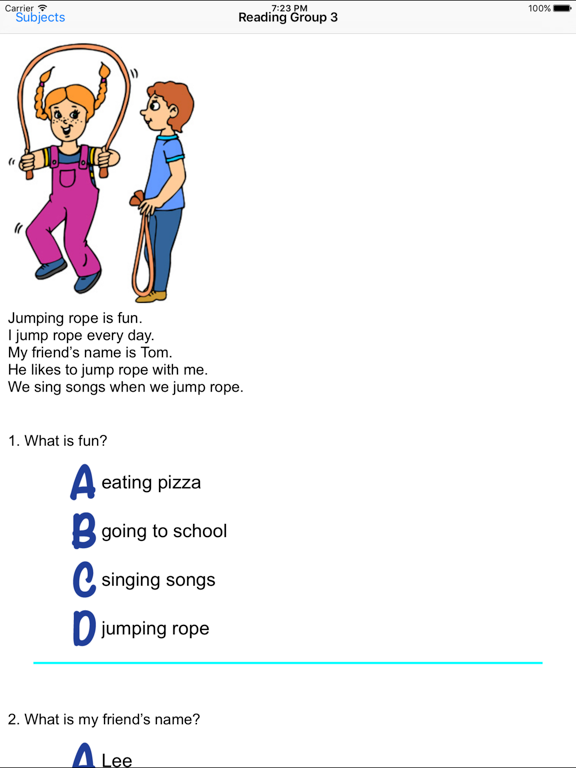 Carrier 7:23 PM 100%
Subjects Reading Group 3

Jumping rope is fun.
I jump rope every day.
My friend's name is Tom.
He likes to jump rope with me.
We sing songs when we jump rope.

1. What is fun?

A eating pizza

B going to school

C singing songs

D jumping rope

2. What is my friend's name?

A Lee